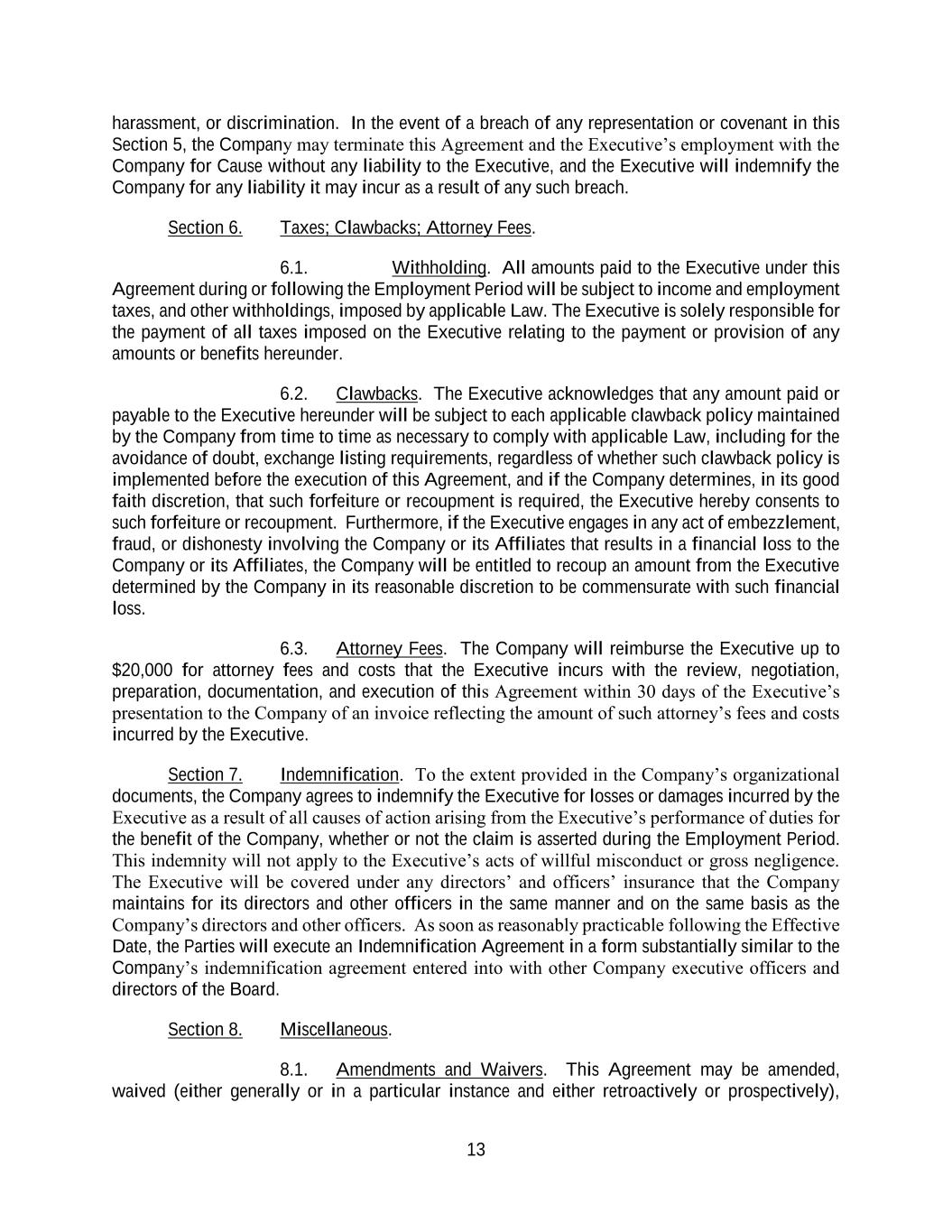 harassment, or discrimination. In the event of a breach of any representation or covenant in this Section 5, the Company may terminate this Agreement and the Executive's employment with the Company for Cause without any liability to the Executive, and the Executive will indemnify the Company for any liability it may incur as a result of any such breach.

Section 6. Taxes; Clawbacks; Attorney Fees.

6.1. Withholding. All amounts paid to the Executive under this Agreement during or following the Employment Period will be subject to income and employment taxes, and other withholdings, imposed by applicable Law. The Executive is solely responsible for the payment of all taxes imposed on the Executive relating to the payment or provision of any amounts or benefits hereunder.

6.2. Clawbacks. The Executive acknowledges that any amount paid or payable to the Executive hereunder will be subject to each applicable clawback policy maintained by the Company from time to time as necessary to comply with applicable Law, including for the avoidance of doubt, exchange listing requirements, regardless of whether such clawback policy is implemented before the execution of this Agreement, and if the Company determines, in its good faith discretion, that such forfeiture or recoupment is required, the Executive hereby consents to such forfeiture or recoupment. Furthermore, if the Executive engages in any act of embezzlement, fraud, or dishonesty involving the Company or its Affiliates that results in a financial loss to the Company or its Affiliates, the Company will be entitled to recoup an amount from the Executive determined by the Company in its reasonable discretion to be commensurate with such financial loss.

6.3. Attorney Fees. The Company will reimburse the Executive up to $20,000 for attorney fees and costs that the Executive incurs with the review, negotiation, preparation, documentation, and execution of this Agreement within 30 days of the Executive's presentation to the Company of an invoice reflecting the amount of such attorney's fees and costs incurred by the Executive.

Section 7. Indemnification. To the extent provided in the Company's organizational documents, the Company agrees to indemnify the Executive for losses or damages incurred by the Executive as a result of all causes of action arising from the Executive's performance of duties for the benefit of the Company, whether or not the claim is asserted during the Employment Period. This indemnity will not apply to the Executive's acts of willful misconduct or gross negligence. The Executive will be covered under any directors' and officers' insurance that the Company maintains for its directors and other officers in the same manner and on the same basis as the Company's directors and other officers. As soon as reasonably practicable following the Effective Date, the Parties will execute an Indemnification Agreement in a form substantially similar to the Company's indemnification agreement entered into with other Company executive officers and directors of the Board.

Section 8. Miscellaneous.

8.1. Amendments and Waivers. This Agreement may be amended, waived (either generally or in a particular instance and either retroactively or prospectively),

13